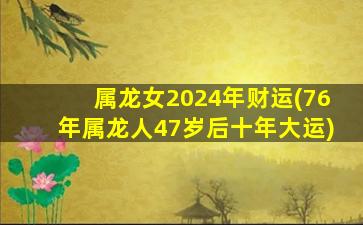 属龙女2024年财运(76年属龙人47岁后十年大运)